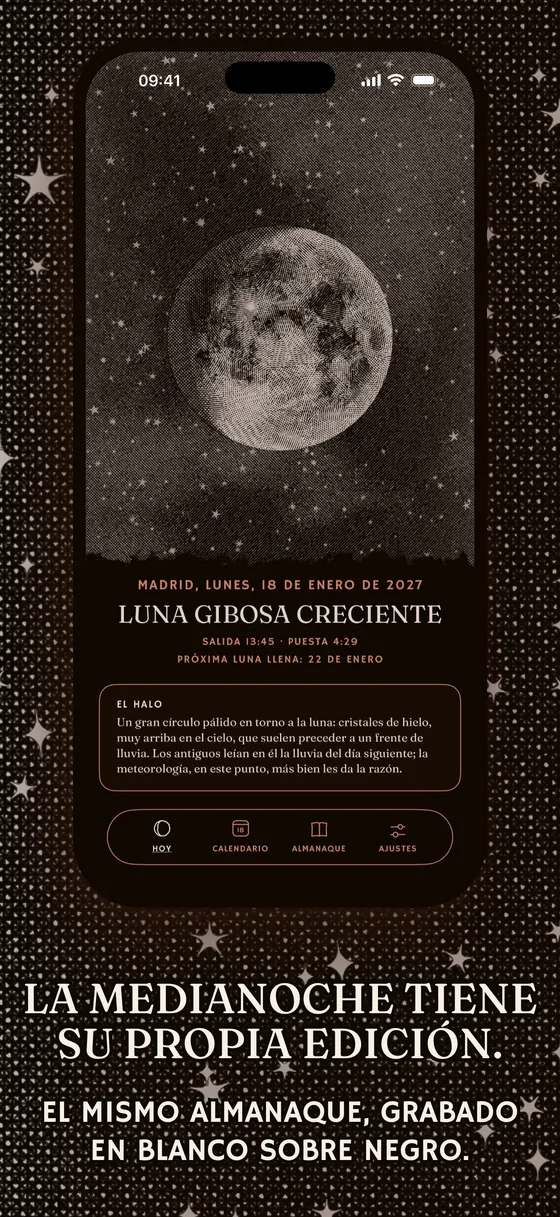 09:41

MADRID, LUNES, 18 DE ENERO DE 2027

LUNA GIBOSA CRECIENTE

SALIDA 13:45 · PUESTA 4:29

PRÓXIMA LUNA LLENA: 22 DE ENERO

EL HALO

Un gran círculo pálido en torno a la luna: cristales de hielo, muy arriba en el cielo, que suelen preceder a un frente de lluvia. Los antiguos leían en él la lluvia del día siguiente; la meteorología, en este punto, más bien les da la razón.

HOY

18

CALENDARIO

ALMANAQUE

AJUSTES

LA MEDIANOCHE TIENE SU PROPIA EDICIÓN.

EL MISMO ALMANAQUE, GRABADO EN BLANCO SOBRE NEGRO.